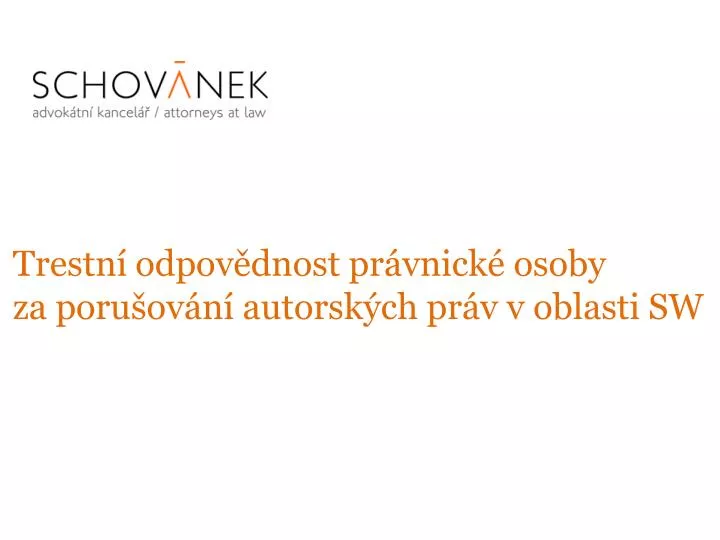 SCHOVĀNEK
advokátní kancelář / attorneys at law

Trestní odpovědnost právnické osoby za porušování autorských práv v oblasti SW